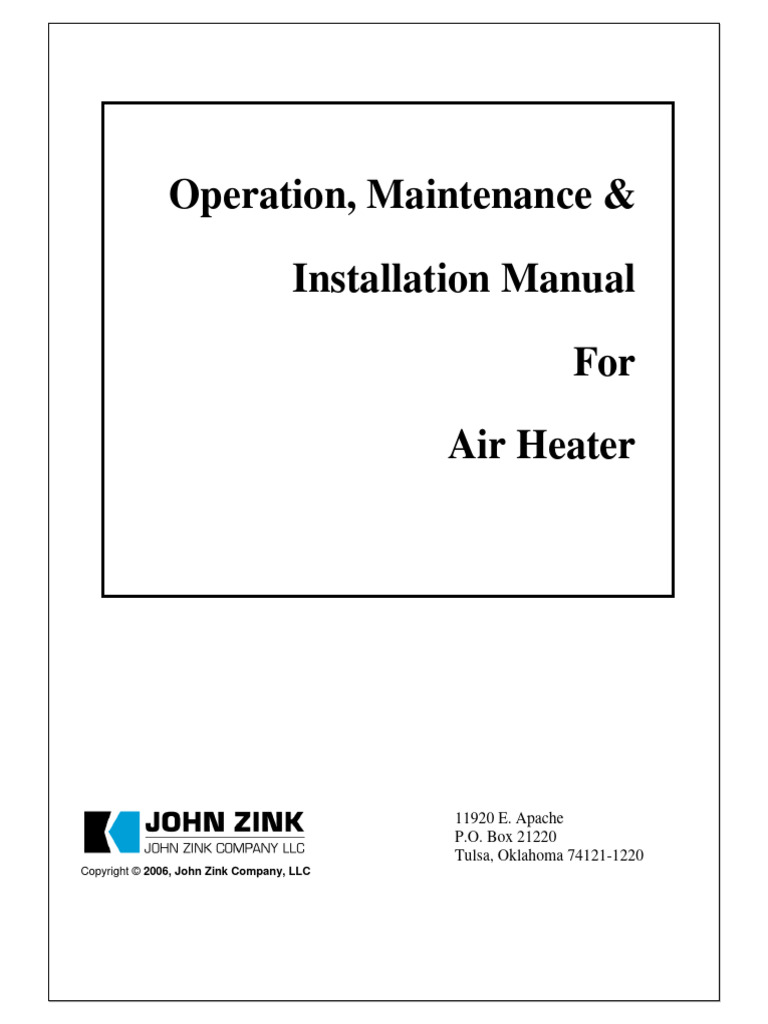 Operation, Maintenance &

Installation Manual

For

Air Heater

JOHN ZINK
JOHN ZINK COMPANY LLC

Copyright © 2006, John Zink Company, LLC

11920 E. Apache
P.O. Box 21220
Tulsa, Oklahoma 74121-1220